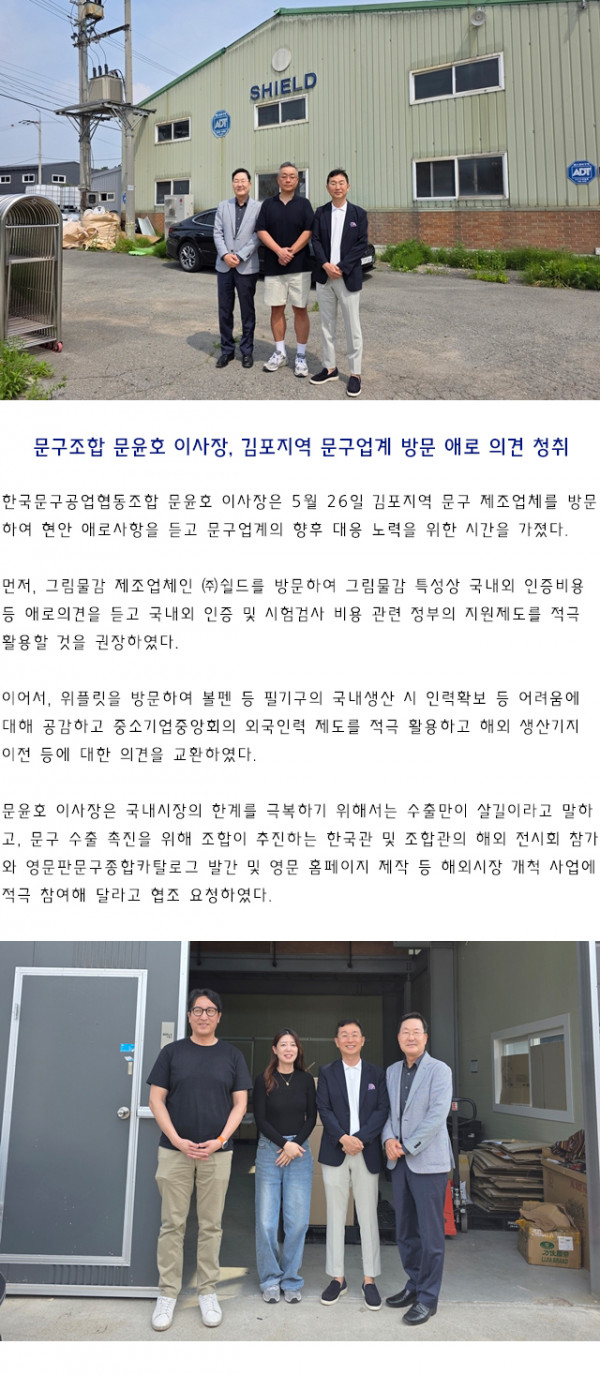 SHIELD

ADT

ADT

문구조합 문윤호 이사장, 김포지역 문구업계 방문 애로 의견 청취

한국문구공업협동조합 문윤호 이사장은 5월 26일 김포지역 문구 제조업체를 방문하여 현안 애로사항을 듣고 문구업계의 향후 대응 노력을 위한 시간을 가졌다.

먼저, 그림물감 제조업체인 ㈜쉴드를 방문하여 그림물감 특성상 국내외 인증비용 등 애로의견을 듣고 국내외 인증 및 시험검사 비용 관련 정부의 지원제도를 적극 활용할 것을 권장하였다.

이어서, 위플릿을 방문하여 볼펜 등 필기구의 국내생산 시 인력확보 등 어려움에 대해 공감하고 중소기업중앙회의 외국인력 제도를 적극 활용하고 해외 생산기지 이전 등에 대한 의견을 교환하였다.

문윤호 이사장은 국내시장의 한계를 극복하기 위해서는 수출만이 살길이라고 말하고, 문구 수출 촉진을 위해 조합이 추진하는 한국관 및 조합관의 해외 전시회 참가와 영문판문구종합카탈로그 발간 및 영문 홈페이지 제작 등 해외시장 개척 사업에 적극 참여해 달라고 협조 요청하였다.